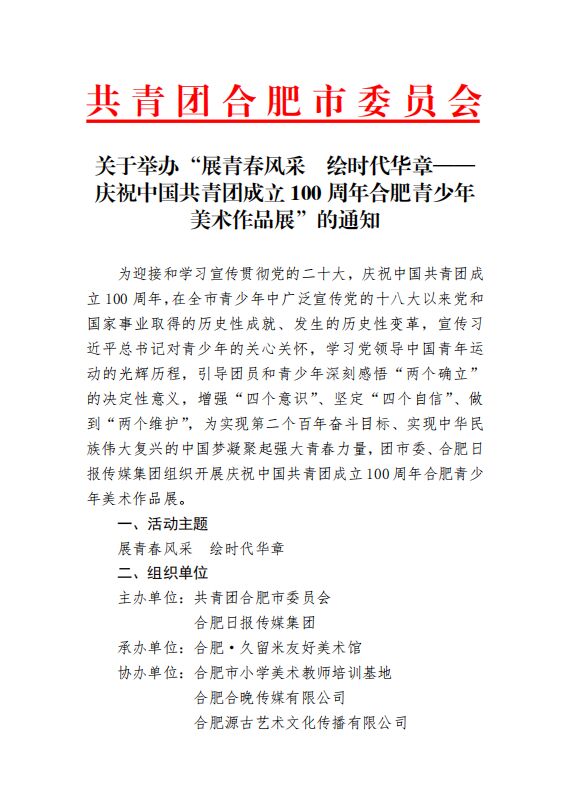 共青团合肥市委员会

关于举办“展青春风采　绘时代华章——庆祝中国共青团成立100周年合肥青少年美术作品展”的通知

为迎接和学习宣传贯彻党的二十大，庆祝中国共青团成立100周年，在全市青少年中广泛宣传党的十八大以来党和国家事业取得的历史性成就、发生的历史性变革，宣传习近平总书记对青少年的关心关怀，学习党领导中国青年运动的光辉历程，引导团员和青少年深刻感悟“两个确立”的决定性意义，增强“四个意识”、坚定“四个自信”、做到“两个维护”，为实现第二个百年奋斗目标、实现中华民族伟大复兴的中国梦凝聚起强大青春力量，团市委、合肥日报传媒集团组织开展庆祝中国共青团成立100周年合肥青少年美术作品展。

一、活动主题

展青春风采　绘时代华章

二、组织单位

主办单位：共青团合肥市委员会

合肥日报传媒集团

承办单位：合肥·久留米友好美术馆

协办单位：合肥市小学美术教师培训基地

合肥合晚传媒有限公司

合肥源古艺术文化传播有限公司